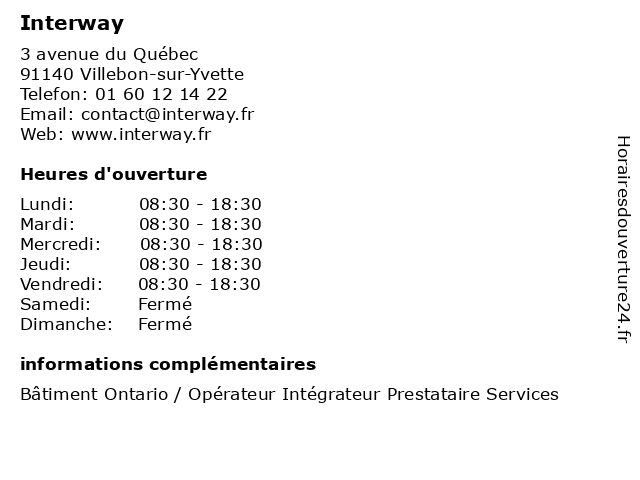 Interway

3 avenue du Québec
91140 Villebon-sur-Yvette
Telefon: 01 60 12 14 22
Email: contact@interway.fr
Web: www.interway.fr

Heures d'ouverture

| | |
|---|---|
| Lundi: | 08:30 - 18:30 |
| Mardi: | 08:30 - 18:30 |
| Mercredi: | 08:30 - 18:30 |
| Jeudi: | 08:30 - 18:30 |
| Vendredi: | 08:30 - 18:30 |
| Samedi: | Fermé |
| Dimanche: | Fermé |

informations complémentaires

Bâtiment Ontario / Opérateur Intégrateur Prestataire Services

Horairesdouverture24.fr